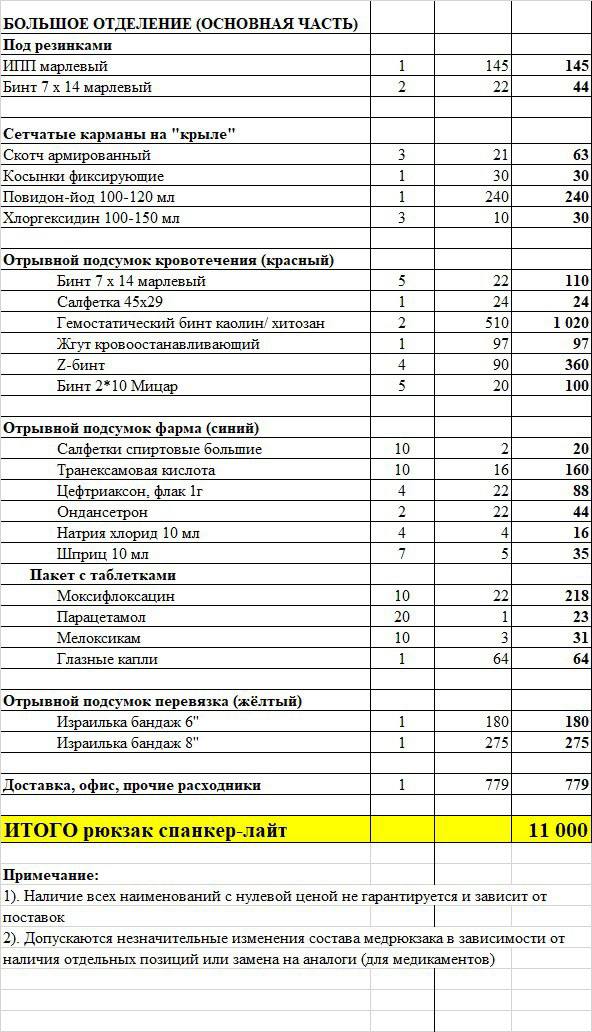 | БОЛЬШОЕ ОТДЕЛЕНИЕ (ОСНОВНАЯ ЧАСТЬ) | | | |
|---|---|---|---|
| **Под резинками** | | | |
| ИПП марлевый | 1 | 145 | **145** |
| Бинт 7 х 14 марлевый | 2 | 22 | **44** |
| | | | |
| **Сетчатые карманы на "крыле"** | | | |
| Скотч армированный | 3 | 21 | **63** |
| Косынки фиксирующие | 1 | 30 | **30** |
| Повидон-йод 100-120 мл | 1 | 240 | **240** |
| Хлоргексидин 100-150 мл | 3 | 10 | **30** |
| | | | |
| **Отрывной подсумок кровотечения (красный)** | | | |
| Бинт 7 х 14 марлевый | 5 | 22 | **110** |
| Салфетка 45х29 | 1 | 24 | **24** |
| Гемостатический бинт каолин/ хитозан | 2 | 510 | **1 020** |
| Жгут кровоостанавливающий | 1 | 97 | **97** |
| Z-бинт | 4 | 90 | **360** |
| Бинт 2*10 Мицар | 5 | 20 | **100** |
| | | | |
| **Отрывной подсумок фарма (синий)** | | | |
| Салфетки спиртовые большие | 10 | 2 | **20** |
| Транексамовая кислота | 10 | 16 | **160** |
| Цефтриаксон, флак 1г | 4 | 22 | **88** |
| Ондансетрон | 2 | 22 | **44** |
| Натрия хлорид 10 мл | 4 | 4 | **16** |
| Шприц 10 мл | 7 | 5 | **35** |
| **Пакет с таблетками** | | | |
| Моксифлоксацин | 10 | 22 | **218** |
| Парацетамол | 20 | 1 | **23** |
| Мелоксикам | 10 | 3 | **31** |
| Глазные капли | 1 | 64 | **64** |
| | | | |
| **Отрывной подсумок перевязка (жёлтый)** | | | |
| Израилька бандаж 6" | 1 | 180 | **180** |
| Израилька бандаж 8" | 1 | 275 | **275** |
| | | | |
| **Доставка, офис, прочие расходники** | 1 | 779 | **779** |
| | | | |
| **ИТОГО рюкзак спанкер-лайт** | | | **11 000** |

**Примечание:**
1). Наличие всех наименований с нулевой ценой не гарантируется и зависит от поставок
2). Допускаются незначительные изменения состава медрюкзака в зависимости от наличия отдельных позиций или замена на аналоги (для медикаментов)